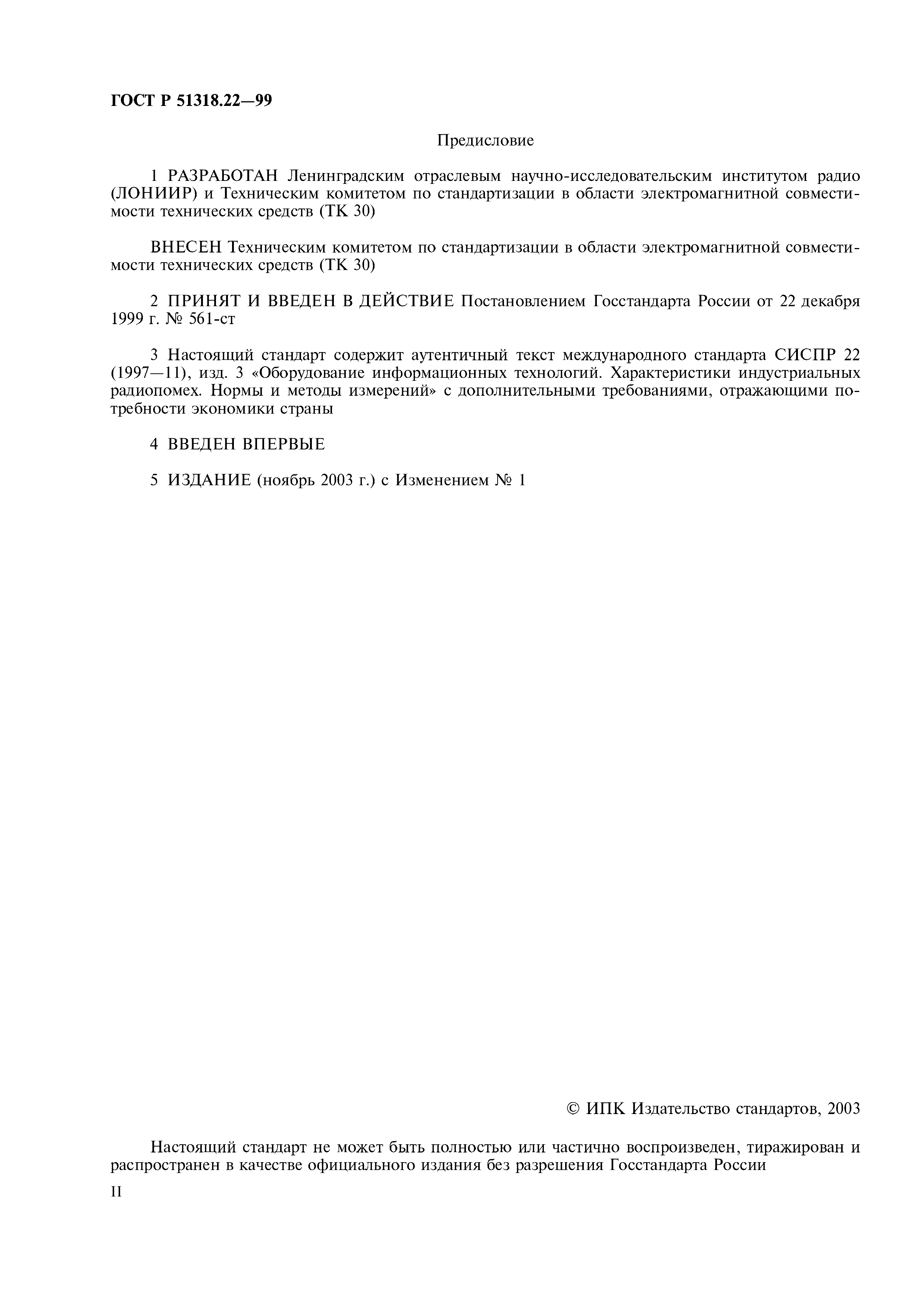 ГОСТ Р 51318.22—99

Предисловие

1 РАЗРАБОТАН Ленинградским отраслевым научно-исследовательским институтом радио (ЛОНИИР) и Техническим комитетом по стандартизации в области электромагнитной совместимости технических средств (ТК 30)

ВНЕСЕН Техническим комитетом по стандартизации в области электромагнитной совместимости технических средств (ТК 30)

2 ПРИНЯТ И ВВЕДЕН В ДЕЙСТВИЕ Постановлением Госстандарта России от 22 декабря 1999 г. № 561-ст

3 Настоящий стандарт содержит аутентичный текст международного стандарта СИСПР 22 (1997—11), изд. 3 «Оборудование информационных технологий. Характеристики индустриальных радиопомех. Нормы и методы измерений» с дополнительными требованиями, отражающими потребности экономики страны

4 ВВЕДЕН ВПЕРВЫЕ

5 ИЗДАНИЕ (ноябрь 2003 г.) с Изменением № 1

© ИПК Издательство стандартов, 2003

Настоящий стандарт не может быть полностью или частично воспроизведен, тиражирован и распространен в качестве официального издания без разрешения Госстандарта России

II